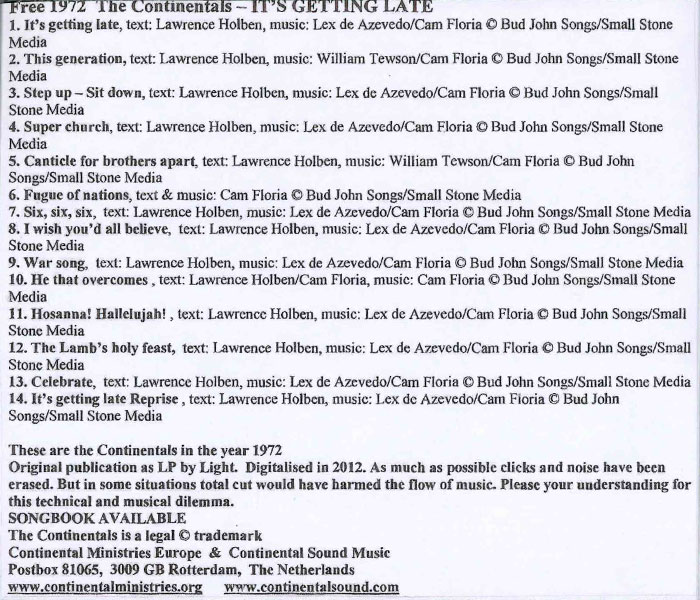 Free 1972 The Continentals – IT'S GETTING LATE
1. It's getting late, text: Lawrence Holben, music: Lex de Azevedo/Cam Floria © Bud John Songs/Small Stone Media
2. This generation, text: Lawrence Holben, music: William Tewson/Cam Floria © Bud John Songs/Small Stone Media
3. Step up – Sit down, text: Lawrence Holben, music: Lex de Azevedo/Cam Floria © Bud John Songs/Small Stone Media
4. Super church, text: Lawrence Holben, music: Lex de Azevedo/Cam Floria © Bud John Songs/Small Stone Media
5. Canticle for brothers apart, text: Lawrence Holben, music: William Tewson/Cam Floria © Bud John Songs/Small Stone Media
6. Fugue of nations, text & music: Cam Floria © Bud John Songs/Small Stone Media
7. Six, six, six, text: Lawrence Holben, music: Lex de Azevedo/Cam Floria © Bud John Songs/Small Stone Media
8. I wish you'd all believe, text: Lawrence Holben, music: Lex de Azevedo/Cam Floria © Bud John Songs/Small Stone Media
9. War song, text: Lawrence Holben, music: Lex de Azevedo/Cam Floria © Bud John Songs/Small Stone Media
10. He that overcomes , text: Lawrence Holben/Cam Floria, music: Cam Floria © Bud John Songs/Small Stone Media
11. Hosanna! Hallelujah! , text: Lawrence Holben, music: Lex de Azevedo/Cam Floria © Bud John Songs/Small Stone Media
12. The Lamb's holy feast, text: Lawrence Holben, music: Lex de Azevedo/Cam Floria © Bud John Songs/Small Stone Media
13. Celebrate, text: Lawrence Holben, music: Lex de Azevedo/Cam Floria © Bud John Songs/Small Stone Media
14. It's getting late Reprise , text: Lawrence Holben, music: Lex de Azevedo/Cam Floria © Bud John Songs/Small Stone Media

These are the Continentals in the year 1972
Original publication as LP by Light. Digitalised in 2012. As much as possible clicks and noise have been erased. But in some situations total cut would have harmed the flow of music. Please your understanding for this technical and musical dilemma.
SONGBOOK AVAILABLE
The Continentals is a legal © trademark
Continental Ministries Europe & Continental Sound Music
Postbox 81065, 3009 GB Rotterdam, The Netherlands
www.continentalministries.org www.continentalsound.com